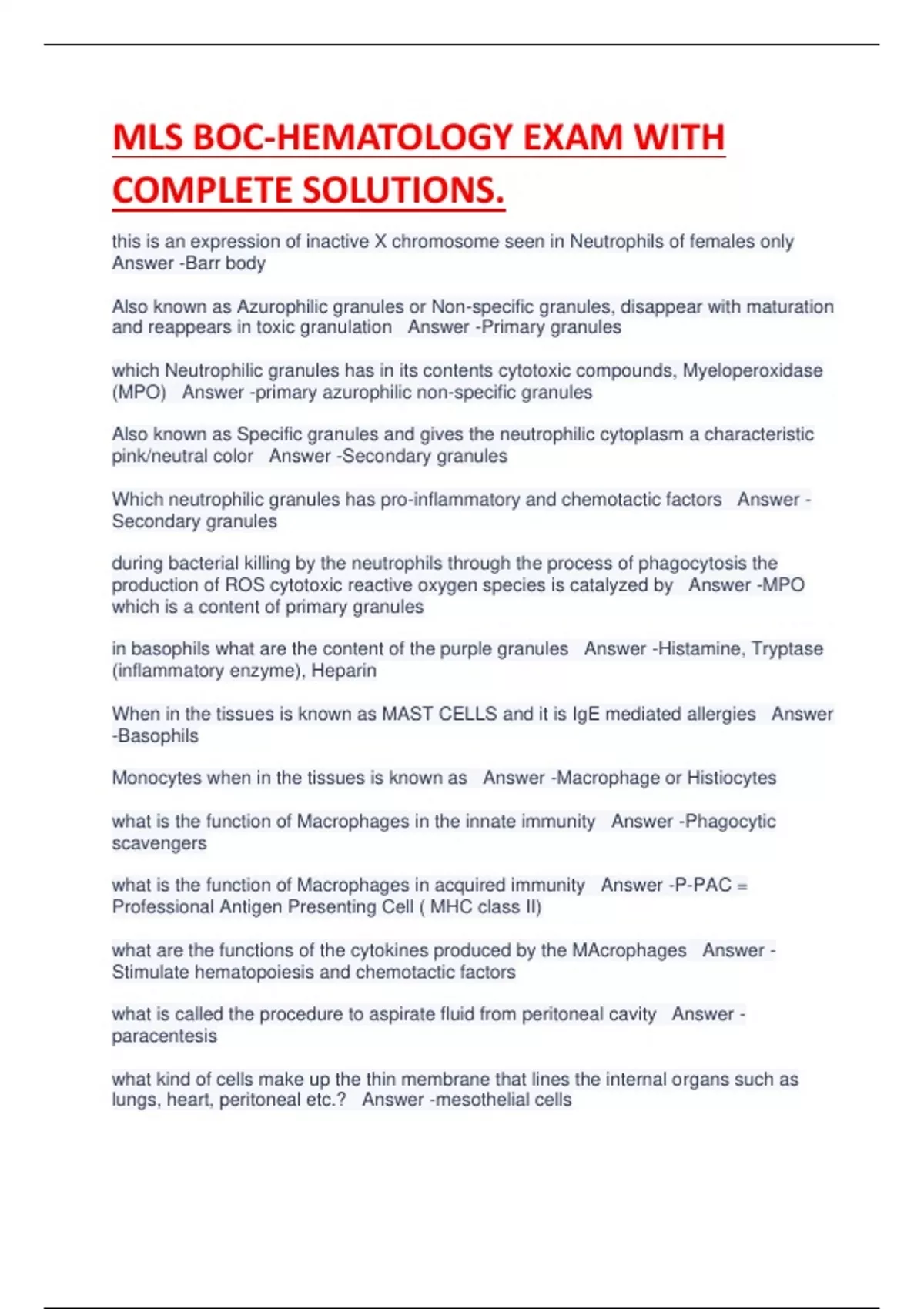 MLS BOC-HEMATOLOGY EXAM WITH COMPLETE SOLUTIONS.

this is an expression of inactive X chromosome seen in Neutrophils of females only Answer -Barr body

Also known as Azurophilic granules or Non-specific granules, disappear with maturation and reappears in toxic granulation Answer -Primary granules

which Neutrophilic granules has in its contents cytotoxic compounds, Myeloperoxidase (MPO) Answer -primary azurophilic non-specific granules

Also known as Specific granules and gives the neutrophilic cytoplasm a characteristic pink/neutral color Answer -Secondary granules

Which neutrophilic granules has pro-inflammatory and chemotactic factors Answer - Secondary granules

during bacterial killing by the neutrophils through the process of phagocytosis the production of ROS cytotoxic reactive oxygen species is catalyzed by Answer -MPO which is a content of primary granules

in basophils what are the content of the purple granules Answer -Histamine, Tryptase (inflammatory enzyme), Heparin

When in the tissues is known as MAST CELLS and it is IgE mediated allergies Answer -Basophils

Monocytes when in the tissues is known as Answer -Macrophage or Histiocytes

what is the function of Macrophages in the innate immunity Answer -Phagocytic scavengers

what is the function of Macrophages in acquired immunity Answer -P-PAC = Professional Antigen Presenting Cell ( MHC class II)

what are the functions of the cytokines produced by the MAcrophages Answer - Stimulate hematopoiesis and chemotactic factors

what is called the procedure to aspirate fluid from peritoneal cavity Answer - paracentesis

what kind of cells make up the thin membrane that lines the internal organs such as lungs, heart, peritoneal etc.? Answer -mesothelial cells